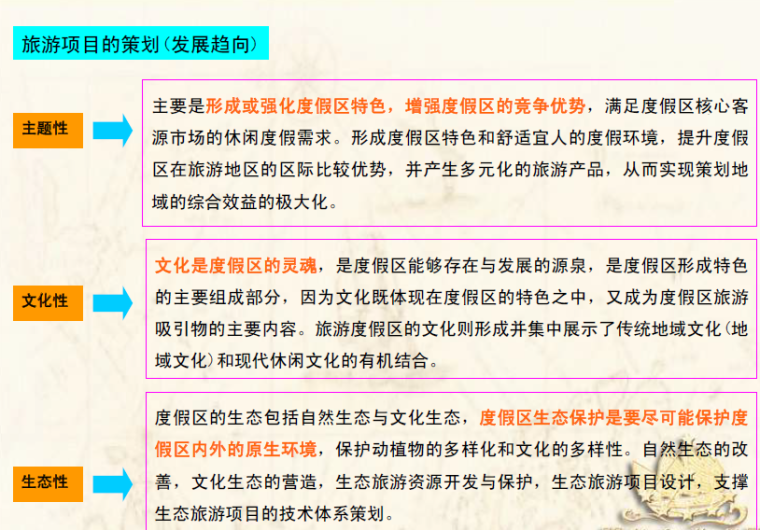 旅游项目的策划（发展趋向）

主题性

主要是形成或强化度假区特色，增强度假区的竞争优势，满足度假区核心客源市场的休闲度假需求。形成度假区特色和舒适宜人的度假环境，提升度假区在旅游地区的区际比较优势，并产生多元化的旅游产品，从而实现策划地域的综合效益的极大化。

文化性

文化是度假区的灵魂，是度假区能够存在与发展的源泉，是度假区形成特色的主要组成部分，因为文化既体现在度假区的特色之中，又成为度假区旅游吸引物的主要内容。旅游度假区的文化则形成并集中展示了传统地域文化（地域文化）和现代休闲文化的有机结合。

生态性

度假区的生态包括自然生态与文化生态，度假区生态保护是要尽可能保护度假区内外的原生环境，保护动植物的多样化和文化的多样性。自然生态的改善，文化生态的营造，生态旅游资源开发与保护，生态旅游项目设计，支撑生态旅游项目的技术体系策划。